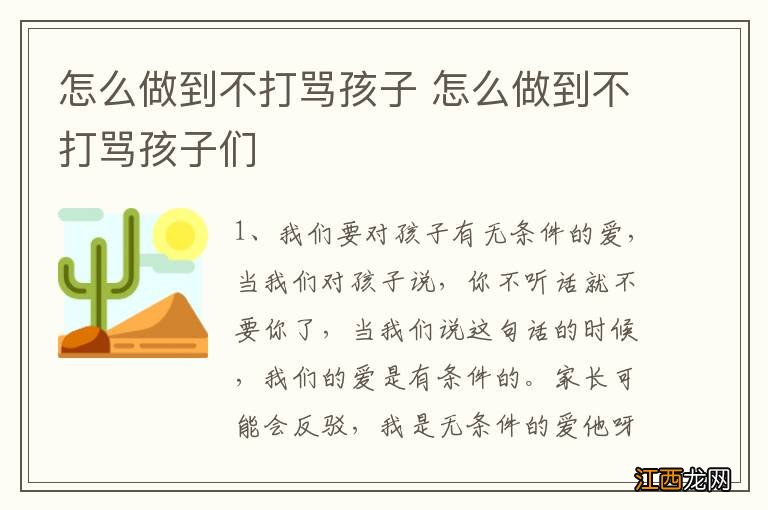 怎么做到不打骂孩子 怎么做到不打骂孩子们

1、我们要对孩子有无条件的爱，当我们对孩子说，你不听话就不要你了，当我们说这句话的时候，我们的爱是有条件的。家长可能会反驳，我是无条件的爱他呀

江西龙网